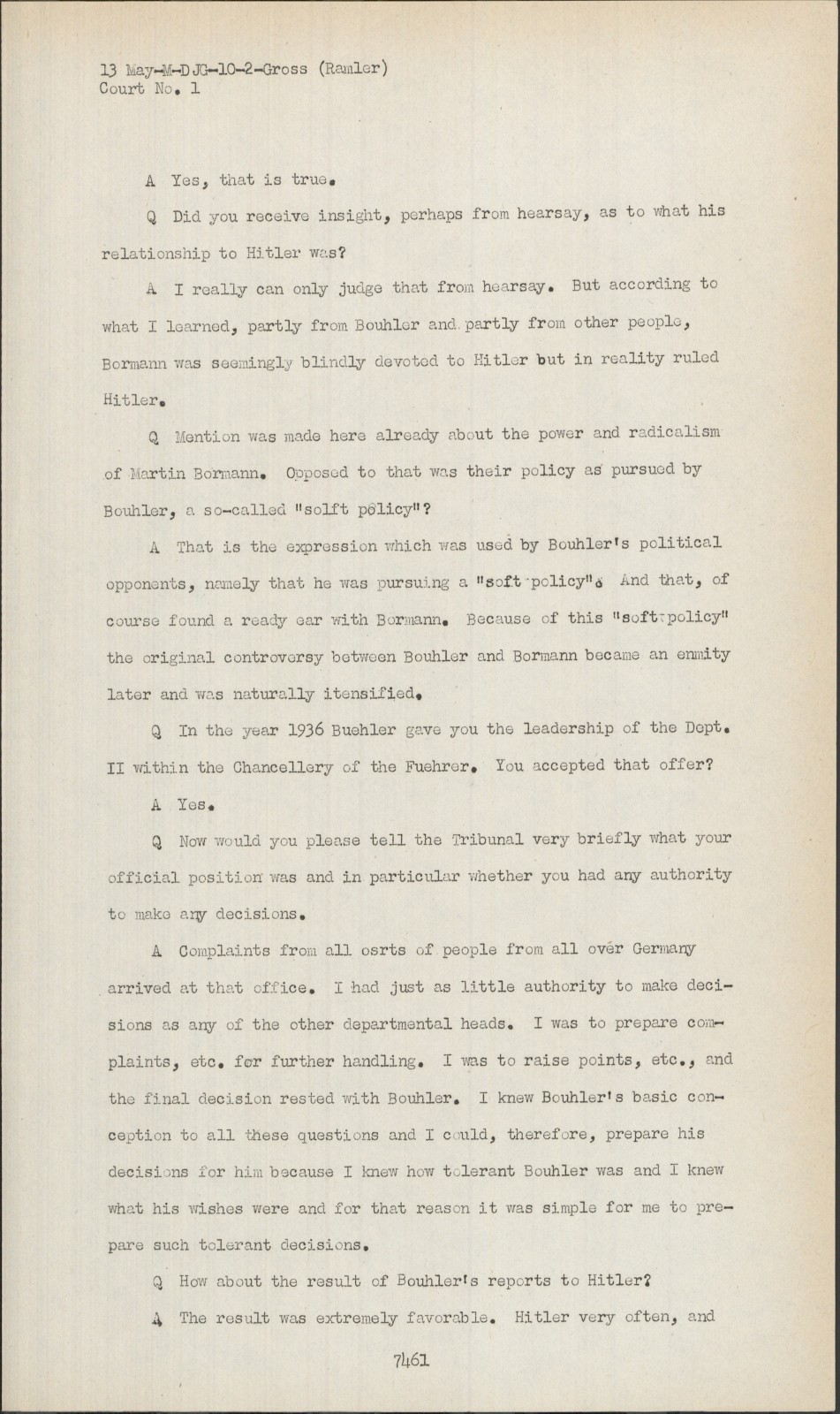 13 May-M-DJG-10-2-Gross (Ramler)
Court No. 1

A Yes, that is true.

Q Did you receive insight, perhaps from hearsay, as to what his relationship to Hitler was?

A I really can only judge that from hearsay. But according to what I learned, partly from Bouhler and partly from other people, Bormann was seemingly blindly devoted to Hitler but in reality ruled Hitler.

Q Mention was made here already about the power and radicalism of Martin Bormann. Opposed to that was their policy as pursued by Bouhler, a so-called "solft policy"?

A That is the expression which was used by Bouhler's political opponents, namely that he was pursuing a "soft policy". And that, of course found a ready ear with Bormann. Because of this "soft policy" the original controversy between Bouhler and Bormann became an enmity later and was naturally itensified.

Q In the year 1936 Buehler gave you the leadership of the Dept. II within the Chancellery of the Fuehrer. You accepted that offer?

A Yes.

Q Now would you please tell the Tribunal very briefly what your official position was and in particular whether you had any authority to make any decisions.

A Complaints from all osrts of people from all over Germany arrived at that office. I had just as little authority to make decisions as any of the other departmental heads. I was to prepare complaints, etc. for further handling. I was to raise points, etc., and the final decision rested with Bouhler. I knew Bouhler's basic conception to all these questions and I could, therefore, prepare his decisions for him because I knew how tolerant Bouhler was and I knew what his wishes were and for that reason it was simple for me to prepare such tolerant decisions.

Q How about the result of Bouhler's reports to Hitler?

A The result was extremely favorable. Hitler very often, and

7461